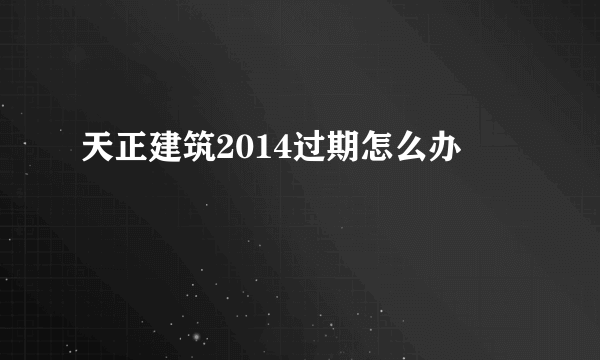 天正建筑2014过期怎么办